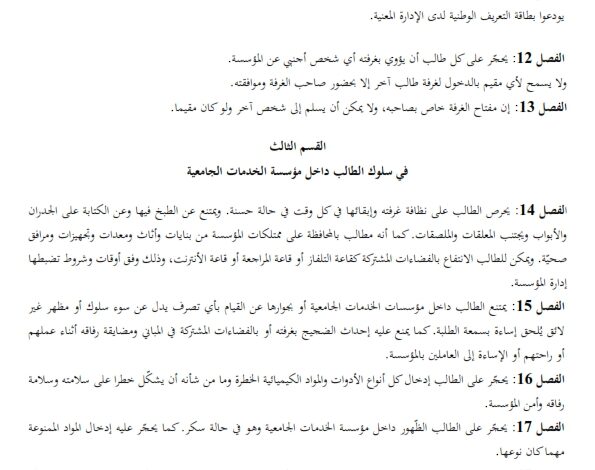 يودعوا بطاقة التعريف الوطنية لدى الإدارة المعنية.

الفصل 12: يحجّر على كل طالب أن يؤوي بغرفته أي شخص أجنبي عن المؤسسة.
ولا يسمح لأي مقيم بالدخول لغرفة طالب آخر إلا بحضور صاحب الغرفة وموافقته.
الفصل 13: إن مفتاح الغرفة خاص بصاحبه، ولا يمكن أن يسلم إلى شخص آخر ولو كان مقيما.

القسم الثالث
في سلوك الطالب داخل مؤسسة الخدمات الجامعية

الفصل 14: يحرص الطالب على نظافة غرفته وإبقائها في كل وقت في حالة حسنة. ويمتنع عن الطبخ فيها وعن الكتابة على الجدران والأبواب ويجتنب المعلقات والملصقات. كما أنه مطالب بالمحافظة على ممتلكات المؤسسة من بنايات وأثاث ومعدات وتجهيزات ومرافق صحيّة. ويمكن للطالب الانتفاع بالفضاءات المشتركة كقاعة التلفاز أو قاعة المراجعة أو قاعة الأنترنت، وذلك وفق أوقات وشروط تضبطها إدارة المؤسسة.
الفصل 15: يمتنع الطالب داخل مؤسسات الخدمات الجامعية أو بجوارها عن القيام بأي تصرف يدل عن سوء سلوك أو مظهر غير لائق يُلحق إساءة بسمعة الطلبة. كما يمنع عليه إحداث الضجيج بغرفته أو بالفضاءات المشتركة في المباني ومضايقة رفاقه أثناء عملهم أو راحتهم أو الإساءة إلى العاملين بالمؤسسة.
الفصل 16: يحجّر على الطالب إدخال كل أنواع الأدوات والمواد الكيميائية الخطرة وما من شأنه أن يشكّل خطرا على سلامته وسلامة رفاقه وأمن المؤسسة.
الفصل 17: يحجّر على الطالب الظّهور داخل مؤسسة الخدمات الجامعية وهو في حالة سكر. كما يحجّر عليه إدخال المواد الممنوعة مهما كان نوعها.